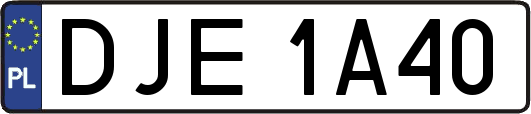 PL

DJE 1A40